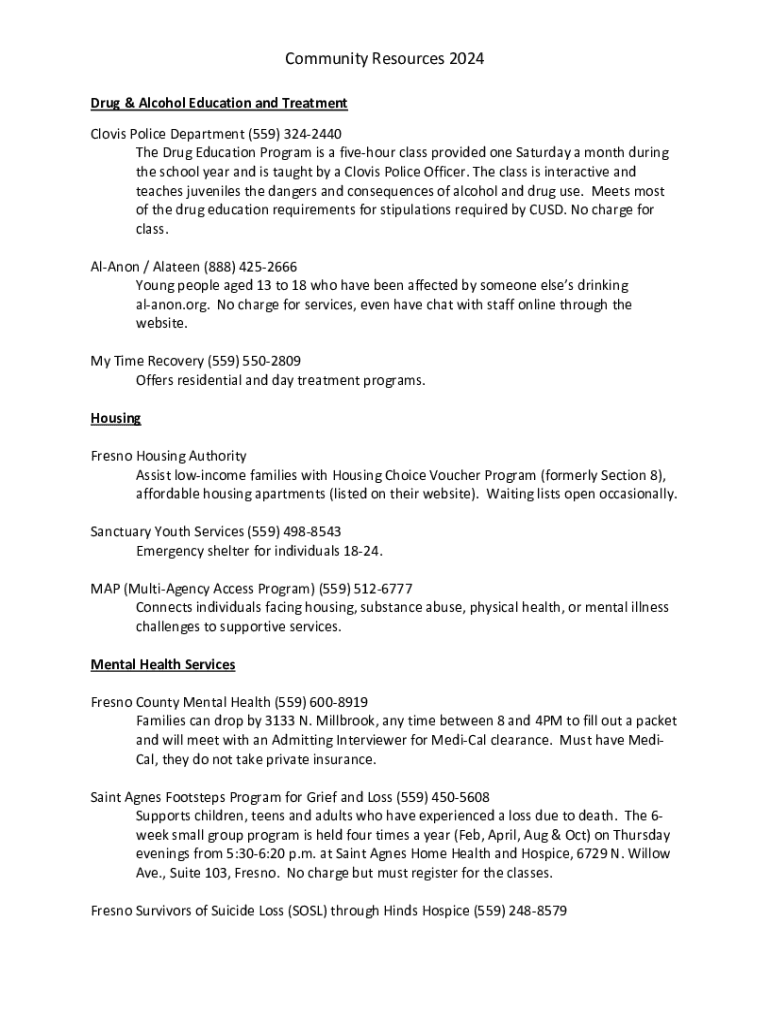 Community Resources 2024

Drug & Alcohol Education and Treatment

Clovis Police Department (559) 324-2440
The Drug Education Program is a five-hour class provided one Saturday a month during the school year and is taught by a Clovis Police Officer. The class is interactive and teaches juveniles the dangers and consequences of alcohol and drug use. Meets most of the drug education requirements for stipulations required by CUSD. No charge for class.

Al-Anon / Alateen (888) 425-2666
Young people aged 13 to 18 who have been affected by someone else's drinking al-anon.org. No charge for services, even have chat with staff online through the website.

My Time Recovery (559) 550-2809
Offers residential and day treatment programs.

Housing

Fresno Housing Authority
Assist low-income families with Housing Choice Voucher Program (formerly Section 8), affordable housing apartments (listed on their website). Waiting lists open occasionally.

Sanctuary Youth Services (559) 498-8543
Emergency shelter for individuals 18-24.

MAP (Multi-Agency Access Program) (559) 512-6777
Connects individuals facing housing, substance abuse, physical health, or mental illness challenges to supportive services.

Mental Health Services

Fresno County Mental Health (559) 600-8919
Families can drop by 3133 N. Millbrook, any time between 8 and 4PM to fill out a packet and will meet with an Admitting Interviewer for Medi-Cal clearance. Must have Medi-Cal, they do not take private insurance.

Saint Agnes Footsteps Program for Grief and Loss (559) 450-5608
Supports children, teens and adults who have experienced a loss due to death. The 6-week small group program is held four times a year (Feb, April, Aug & Oct) on Thursday evenings from 5:30-6:20 p.m. at Saint Agnes Home Health and Hospice, 6729 N. Willow Ave., Suite 103, Fresno. No charge but must register for the classes.

Fresno Survivors of Suicide Loss (SOSL) through Hinds Hospice (559) 248-8579